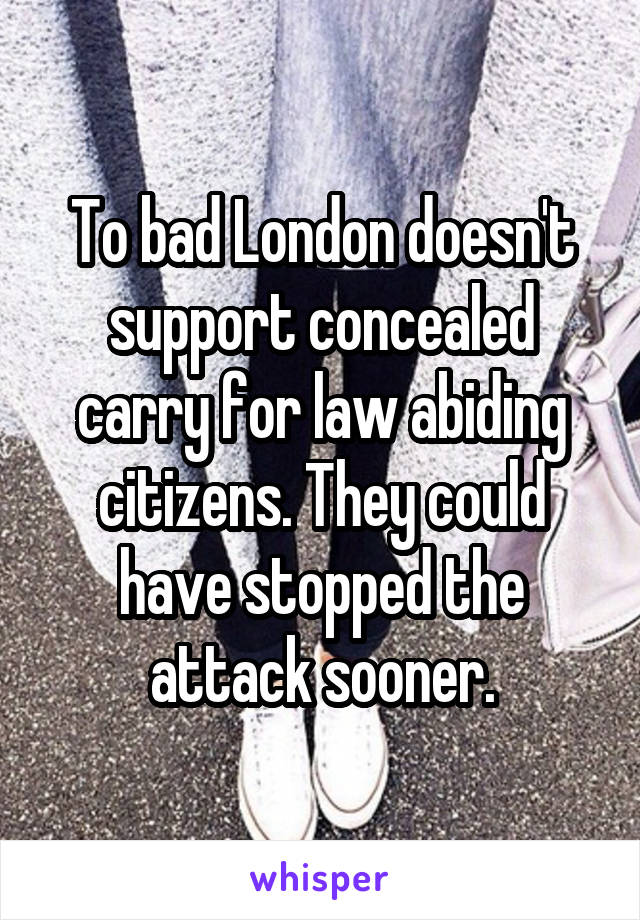 To bad London doesn't support concealed carry for law abiding citizens. They could have stopped the attack sooner.

whisper